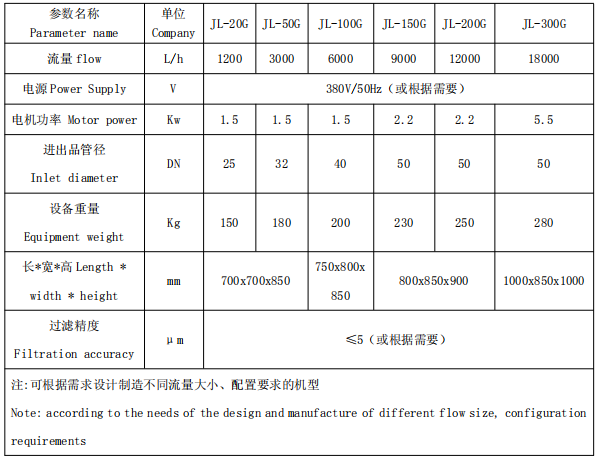 | 参数名称 Parameter name | 单位 Company | JL-20G | JL-50G | JL-100G | JL-150G | JL-200G | JL-300G |
|---|---|---|---|---|---|---|---|
| 流量 flow | L/h | 1200 | 3000 | 6000 | 9000 | 12000 | 18000 |
| 电源 Power Supply | V | 380V/50Hz（或根据需要） | | | | | |
| 电机功率 Motor power | Kw | 1.5 | 1.5 | 1.5 | 2.2 | 2.2 | 5.5 |
| 进出品管径 Inlet diameter | DN | 25 | 32 | 40 | 50 | 50 | 50 |
| 设备重量 Equipment weight | Kg | 150 | 180 | 200 | 230 | 250 | 280 |
| 长*宽*高 Length * width * height | mm | 700x700x850 | | 750x800x850 | 800x850x900 | | 1000x850x1000 |
| 过滤精度 Filtration accuracy | μm | ≤5（或根据需要） | | | | | |

注:可根据需求设计制造不同流量大小、配置要求的机型

Note: according to the needs of the design and manufacture of different flow size, configuration requirements